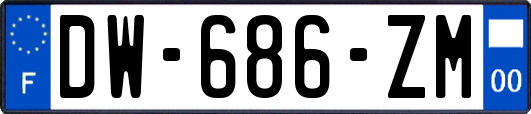 F
DW-686-ZM
00